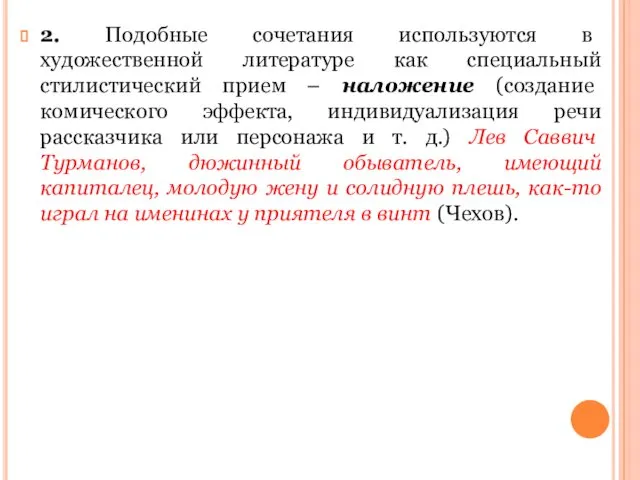 2. Подобные сочетания используются в художественной литературе как специальный стилистический прием – наложение (создание комического эффекта, индивидуализация речи рассказчика или персонажа и т. д.) Лев Саввич Турманов, дюжинный обыватель, имеющий капиталец, молодую жену и солидную плешь, как-то играл на именинах у приятеля в винт (Чехов).